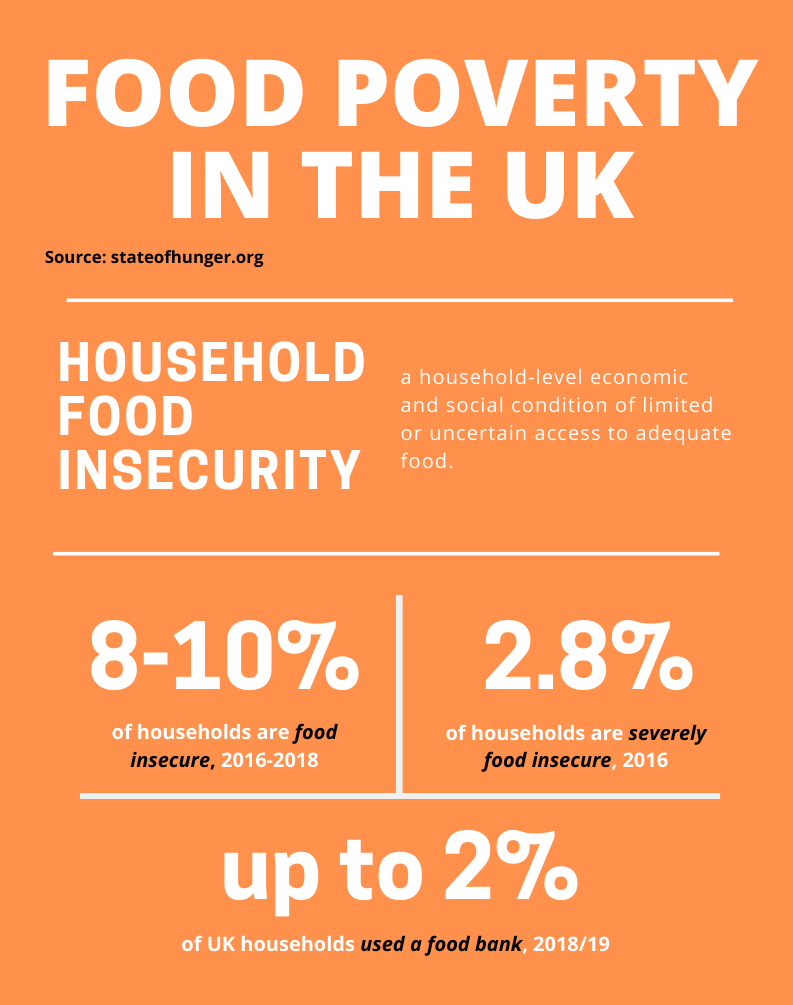 FOOD POVERTY IN THE UK

Source: stateofhunger.org

HOUSEHOLD FOOD INSECURITY

a household-level economic and social condition of limited or uncertain access to adequate food.

8-10%

of households are food insecure, 2016-2018

2.8%

of households are severely food insecure, 2016

up to 2%

of UK households used a food bank, 2018/19